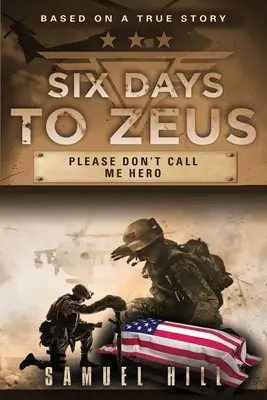 BASED ON A TRUE STORY

SIX DAYS TO ZEUS

PLEASE DON'T CALL ME HERO

SAMUEL HILL